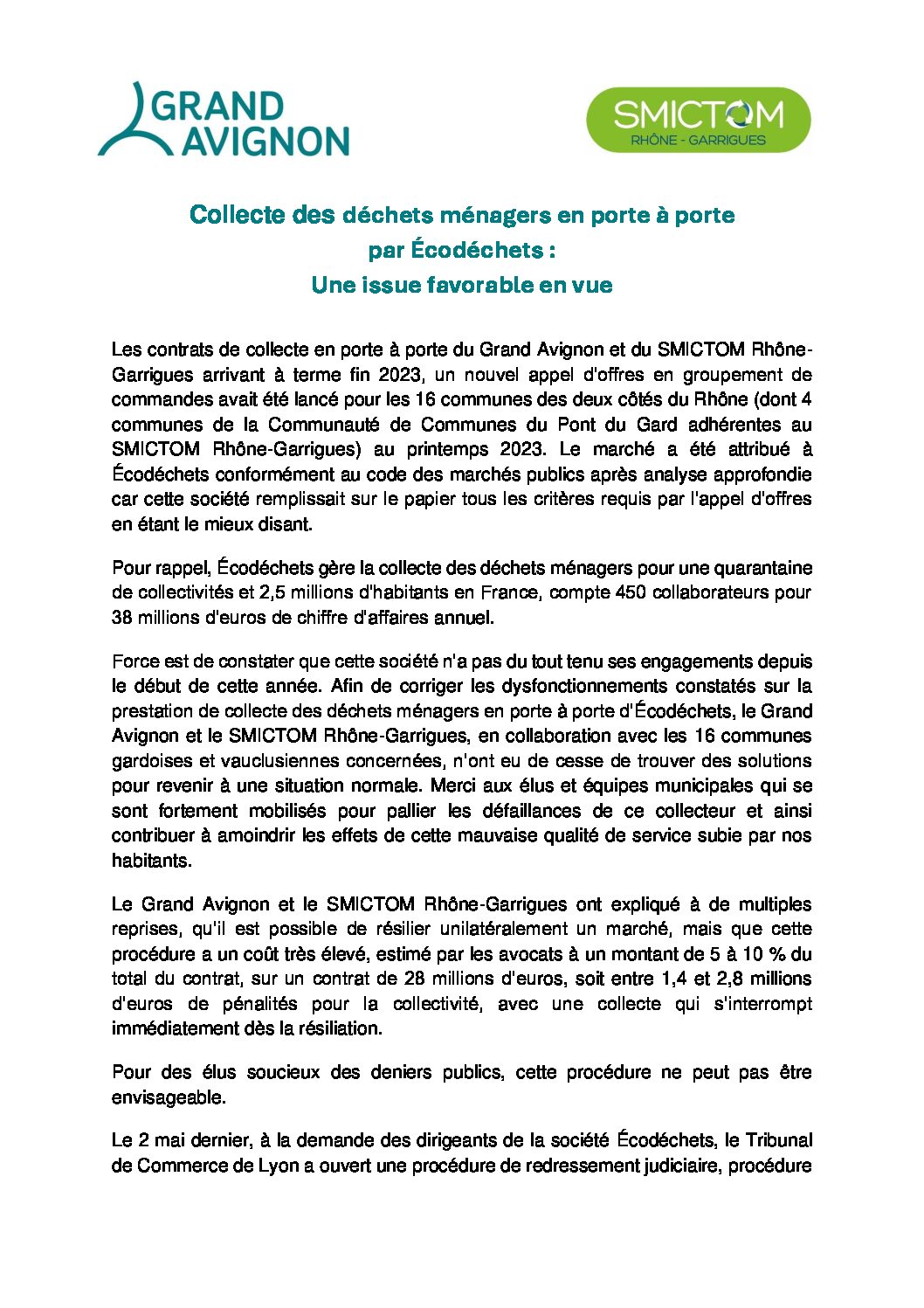 GRAND AVIGNON

SMICTOM RHÔNE - GARRIGUES

Collecte des déchets ménagers en porte à porte
par Écodéchets :
Une issue favorable en vue

Les contrats de collecte en porte à porte du Grand Avignon et du SMICTOM Rhône-Garrigues arrivant à terme fin 2023, un nouvel appel d'offres en groupement de commandes avait été lancé pour les 16 communes des deux côtés du Rhône (dont 4 communes de la Communauté de Communes du Pont du Gard adhérentes au SMICTOM Rhône-Garrigues) au printemps 2023. Le marché a été attribué à Écodéchets conformément au code des marchés publics après analyse approfondie car cette société remplissait sur le papier tous les critères requis par l'appel d'offres en étant le mieux disant.

Pour rappel, Écodéchets gère la collecte des déchets ménagers pour une quarantaine de collectivités et 2,5 millions d'habitants en France, compte 450 collaborateurs pour 38 millions d'euros de chiffre d'affaires annuel.

Force est de constater que cette société n'a pas du tout tenu ses engagements depuis le début de cette année. Afin de corriger les dysfonctionnements constatés sur la prestation de collecte des déchets ménagers en porte à porte d'Écodéchets, le Grand Avignon et le SMICTOM Rhône-Garrigues, en collaboration avec les 16 communes gardoises et vauclusiennes concernées, n'ont eu de cesse de trouver des solutions pour revenir à une situation normale. Merci aux élus et équipes municipales qui se sont fortement mobilisés pour pallier les défaillances de ce collecteur et ainsi contribuer à amoindrir les effets de cette mauvaise qualité de service subie par nos habitants.

Le Grand Avignon et le SMICTOM Rhône-Garrigues ont expliqué à de multiples reprises, qu'il est possible de résilier unilatéralement un marché, mais que cette procédure a un coût très élevé, estimé par les avocats à un montant de 5 à 10 % du total du contrat, sur un contrat de 28 millions d'euros, soit entre 1,4 et 2,8 millions d'euros de pénalités pour la collectivité, avec une collecte qui s'interrompt immédiatement dès la résiliation.

Pour des élus soucieux des deniers publics, cette procédure ne peut pas être envisageable.

Le 2 mai dernier, à la demande des dirigeants de la société Écodéchets, le Tribunal de Commerce de Lyon a ouvert une procédure de redressement judiciaire, procédure